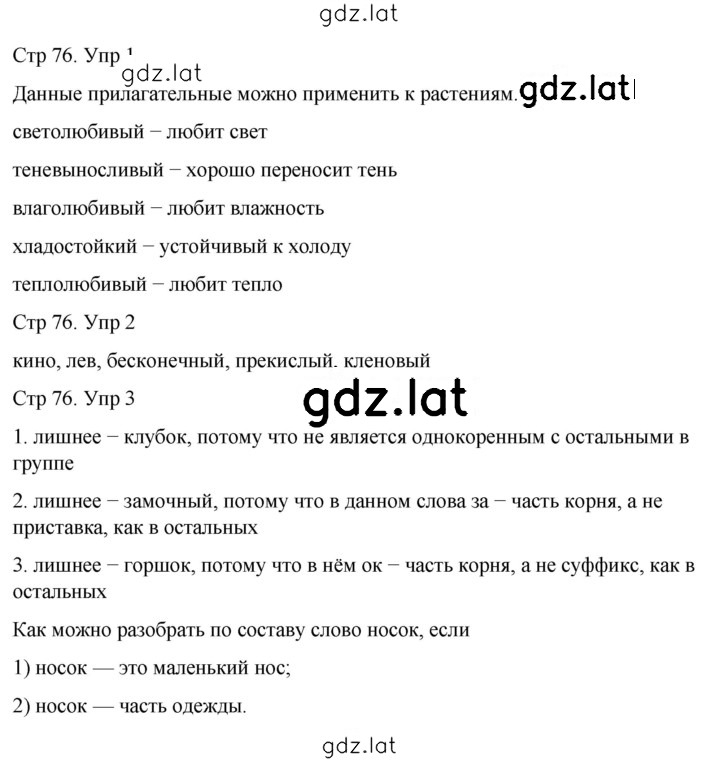 gdz.lat

Стр 76. Упр 1

gdz.lat

Данные прилагательные можно применить к растениям. gdz.lat

светолюбивый − любит свет

теневыносливый − хорошо переносит тень

влаголюбивый − любит влажность

хладостойкий − устойчивый к холоду

теплолюбивый − любит тепло

Стр 76. Упр 2

кино, лев, бесконечный, прекислый. кленовый

Стр 76. Упр 3

gdz.lat

1. лишнее − клубок, потому что не является однокоренным с остальными в группе

2. лишнее − замочный, потому что в данном слова за − часть корня, а не приставка, как в остальных

3. лишнее − горшок, потому что в нём ок − часть корня, а не суффикс, как в остальных

Как можно разобрать по составу слово носок, если

1) носок — это маленький нос;

2) носок — часть одежды.

gdz.lat